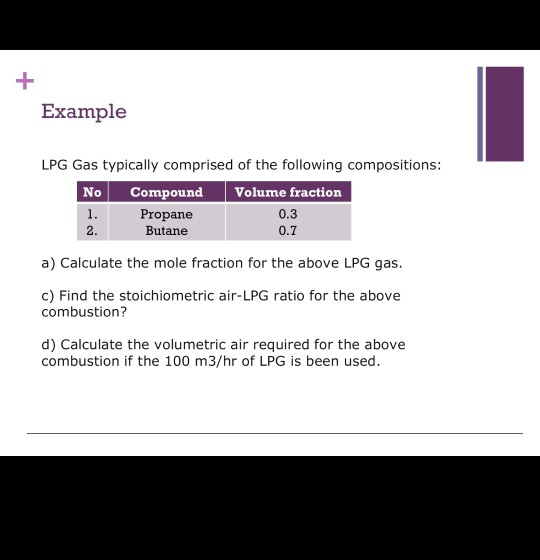 +

Example

LPG Gas typically comprised of the following compositions:

| No | Compound | Volume fraction |
|---|---|---|
| 1. | Propane | 0.3 |
| 2. | Butane | 0.7 |

a) Calculate the mole fraction for the above LPG gas.

c) Find the stoichiometric air-LPG ratio for the above combustion?

d) Calculate the volumetric air required for the above combustion if the 100 m3/hr of LPG is been used.